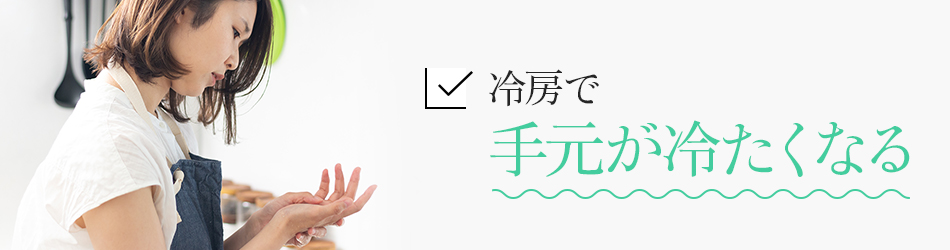 冷房で
手元が冷たくなる